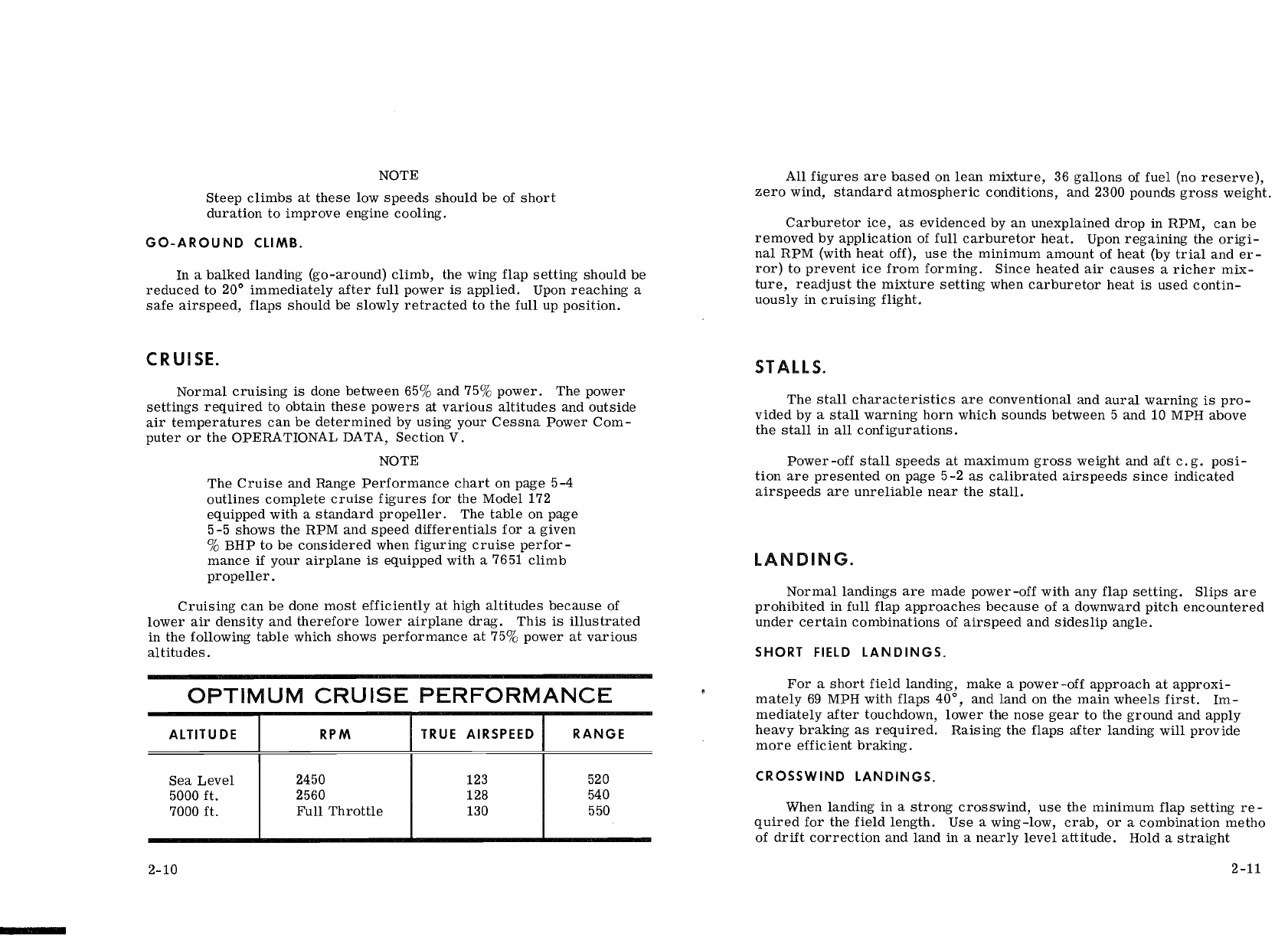 NOTE

Steep climbs at these low speeds should be of short duration to improve engine cooling.

GO-AROUND CLIMB.

In a balked landing (go-around) climb, the wing flap setting should be reduced to 20° immediately after full power is applied. Upon reaching a safe airspeed, flaps should be slowly retracted to the full up position.

CRUISE.

Normal cruising is done between 65% and 75% power. The power settings required to obtain these powers at various altitudes and outside air temperatures can be determined by using your Cessna Power Computer or the OPERATIONAL DATA, Section V.

NOTE

The Cruise and Range Performance chart on page 5-4 outlines complete cruise figures for the Model 172 equipped with a standard propeller. The table on page 5-5 shows the RPM and speed differentials for a given % BHP to be considered when figuring cruise performance if your airplane is equipped with a 7651 climb propeller.

Cruising can be done most efficiently at high altitudes because of lower air density and therefore lower airplane drag. This is illustrated in the following table which shows performance at 75% power at various altitudes.

OPTIMUM CRUISE PERFORMANCE

| ALTITUDE | RPM | TRUE AIRSPEED | RANGE |
|---|---|---|---|
| Sea Level | 2450 | 123 | 520 |
| 5000 ft. | 2560 | 128 | 540 |
| 7000 ft. | Full Throttle | 130 | 550 |

2-10

All figures are based on lean mixture, 36 gallons of fuel (no reserve), zero wind, standard atmospheric conditions, and 2300 pounds gross weight.

Carburetor ice, as evidenced by an unexplained drop in RPM, can be removed by application of full carburetor heat. Upon regaining the original RPM (with heat off), use the minimum amount of heat (by trial and error) to prevent ice from forming. Since heated air causes a richer mixture, readjust the mixture setting when carburetor heat is used continuously in cruising flight.

STALLS.

The stall characteristics are conventional and aural warning is provided by a stall warning horn which sounds between 5 and 10 MPH above the stall in all configurations.

Power-off stall speeds at maximum gross weight and aft c.g. position are presented on page 5-2 as calibrated airspeeds since indicated airspeeds are unreliable near the stall.

LANDING.

Normal landings are made power-off with any flap setting. Slips are prohibited in full flap approaches because of a downward pitch encountered under certain combinations of airspeed and sideslip angle.

SHORT FIELD LANDINGS.

For a short field landing, make a power-off approach at approximately 69 MPH with flaps 40°, and land on the main wheels first. Immediately after touchdown, lower the nose gear to the ground and apply heavy braking as required. Raising the flaps after landing will provide more efficient braking.

CROSSWIND LANDINGS.

When landing in a strong crosswind, use the minimum flap setting required for the field length. Use a wing-low, crab, or a combination metho of drift correction and land in a nearly level attitude. Hold a straight

2-11